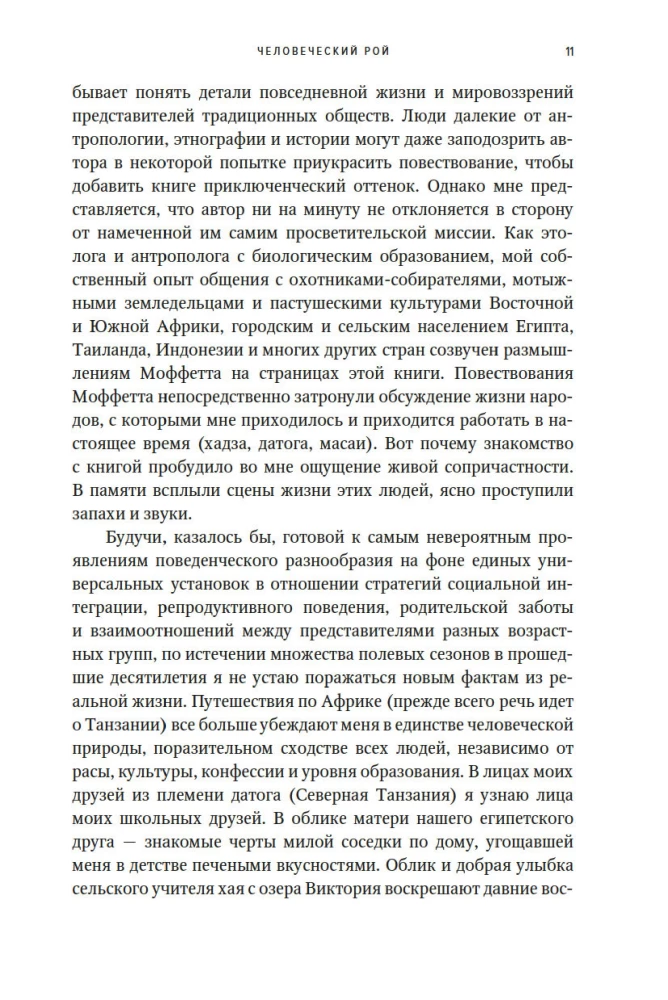 ЧЕЛОВЕЧЕСКИЙ РОЙ 11

бывает понять детали повседневной жизни и мировоззрений представителей традиционных обществ. Люди далекие от антропологии, этнографии и истории могут даже заподозрить автора в некоторой попытке приукрасить повествование, чтобы добавить книге приключенческий оттенок. Однако мне представляется, что автор ни на минуту не отклоняется в сторону от намеченной им самим просветительской миссии. Как этолога и антрополога с биологическим образованием, мой собственный опыт общения с охотниками-собирателями, мотыжными земледельцами и пастушескими культурами Восточной и Южной Африки, городским и сельским населением Египта, Таиланда, Индонезии и многих других стран созвучен размышлениям Моффетта на страницах этой книги. Повествования Моффетта непосредственно затронули обсуждение жизни народов, с которыми мне приходилось и приходится работать в настоящее время (хадза, датога, масаи). Вот почему знакомство с книгой пробудило во мне ощущение живой сопричастности. В памяти всплыли сцены жизни этих людей, ясно проступили запахи и звуки.

Будучи, казалось бы, готовой к самым невероятным проявлениям поведенческого разнообразия на фоне единых универсальных установок в отношении стратегий социальной интеграции, репродуктивного поведения, родительской заботы и взаимоотношений между представителями разных возрастных групп, по истечении множества полевых сезонов в прошедшие десятилетия я не устаю поражаться новым фактам из реальной жизни. Путешествия по Африке (прежде всего речь идет о Танзании) все больше убеждают меня в единстве человеческой природы, поразительном сходстве всех людей, независимо от расы, культуры, конфессии и уровня образования. В лицах моих друзей из племени датога (Северная Танзания) я узнаю лица моих школьных друзей. В облике матери нашего египетского друга — знакомые черты милой соседки по дому, угощавшей меня в детстве печеными вкусностями. Облик и добрая улыбка сельского учителя хая с озера Виктория воскрешают давние вос-